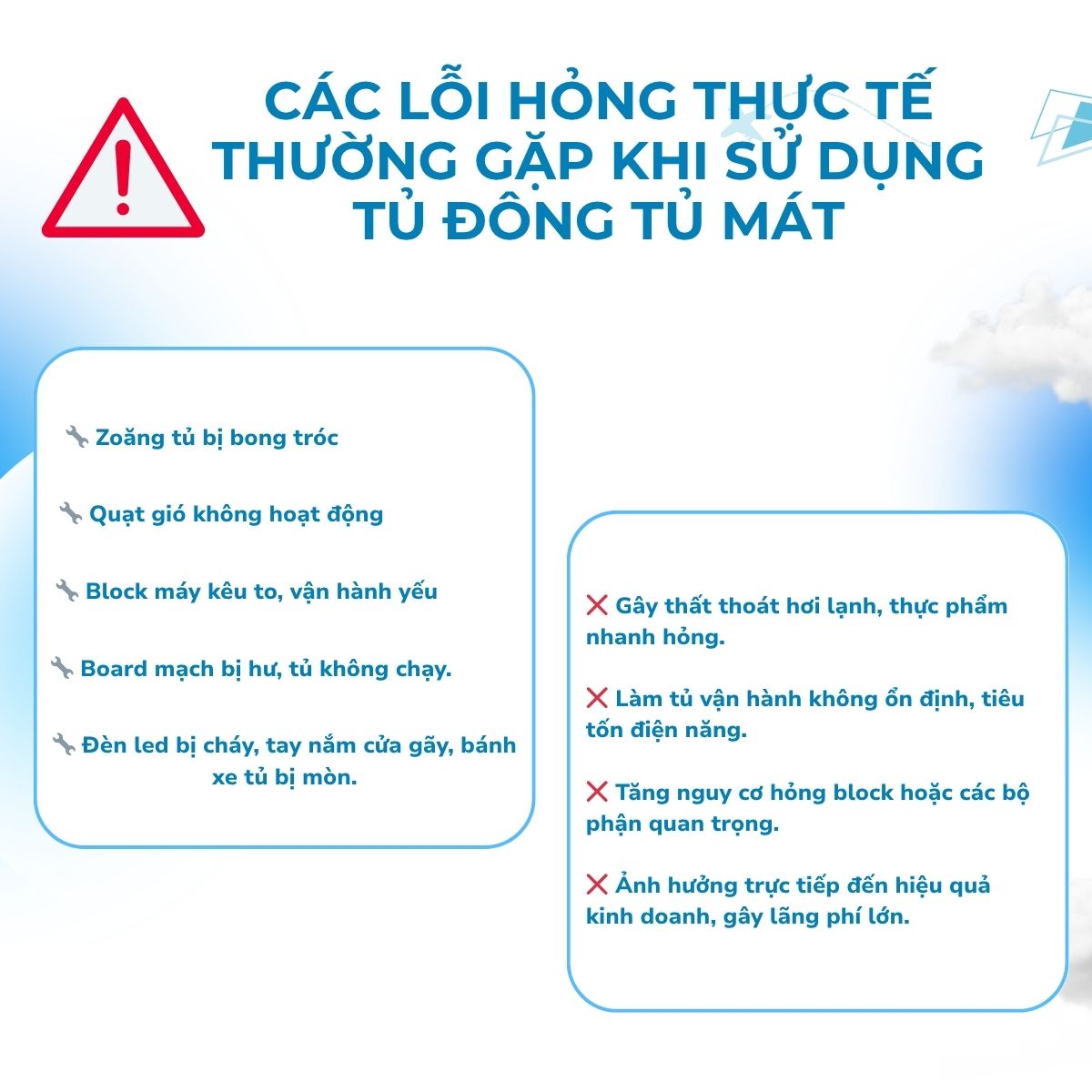 CÁC LỖI HỎNG THỰC TẾ THƯỜNG GẶP KHI SỬ DỤNG TỦ ĐÔNG TỦ MÁT

🔧 Zoăng tủ bị bong tróc

🔧 Quạt gió không hoạt động

🔧 Block máy kêu to, vận hành yếu

🔧 Board mạch bị hư, tủ không chạy.

🔧 Đèn led bị cháy, tay nắm cửa gãy, bánh xe tủ bị mòn.

❌ Gây thất thoát hơi lạnh, thực phẩm nhanh hỏng.

❌ Làm tủ vận hành không ổn định, tiêu tốn điện năng.

❌ Tăng nguy cơ hỏng block hoặc các bộ phận quan trọng.

❌ Ảnh hưởng trực tiếp đến hiệu quả kinh doanh, gây lãng phí lớn.